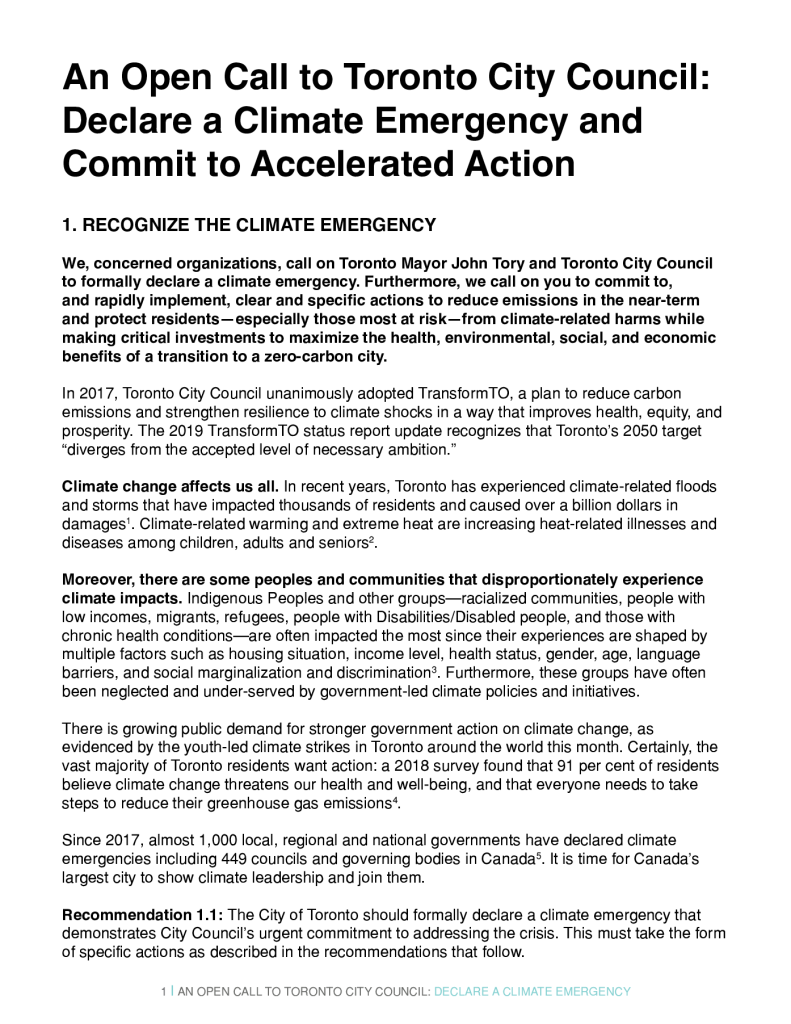 An Open Call to Toronto City Council: Declare a Climate Emergency and Commit to Accelerated Action

1. RECOGNIZE THE CLIMATE EMERGENCY

We, concerned organizations, call on Toronto Mayor John Tory and Toronto City Council to formally declare a climate emergency. Furthermore, we call on you to commit to, and rapidly implement, clear and specific actions to reduce emissions in the near-term and protect residents—especially those most at risk—from climate-related harms while making critical investments to maximize the health, environmental, social, and economic benefits of a transition to a zero-carbon city.

In 2017, Toronto City Council unanimously adopted TransformTO, a plan to reduce carbon emissions and strengthen resilience to climate shocks in a way that improves health, equity, and prosperity. The 2019 TransformTO status report update recognizes that Toronto's 2050 target "diverges from the accepted level of necessary ambition."

Climate change affects us all. In recent years, Toronto has experienced climate-related floods and storms that have impacted thousands of residents and caused over a billion dollars in damages$^1$. Climate-related warming and extreme heat are increasing heat-related illnesses and diseases among children, adults and seniors$^2$.

Moreover, there are some peoples and communities that disproportionately experience climate impacts. Indigenous Peoples and other groups—racialized communities, people with low incomes, migrants, refugees, people with Disabilities/Disabled people, and those with chronic health conditions—are often impacted the most since their experiences are shaped by multiple factors such as housing situation, income level, health status, gender, age, language barriers, and social marginalization and discrimination$^3$. Furthermore, these groups have often been neglected and under-served by government-led climate policies and initiatives.

There is growing public demand for stronger government action on climate change, as evidenced by the youth-led climate strikes in Toronto around the world this month. Certainly, the vast majority of Toronto residents want action: a 2018 survey found that 91 per cent of residents believe climate change threatens our health and well-being, and that everyone needs to take steps to reduce their greenhouse gas emissions$^4$.

Since 2017, almost 1,000 local, regional and national governments have declared climate emergencies including 449 councils and governing bodies in Canada$^5$. It is time for Canada's largest city to show climate leadership and join them.

Recommendation 1.1: The City of Toronto should formally declare a climate emergency that demonstrates City Council's urgent commitment to addressing the crisis. This must take the form of specific actions as described in the recommendations that follow.

1 | AN OPEN CALL TO TORONTO CITY COUNCIL: DECLARE A CLIMATE EMERGENCY